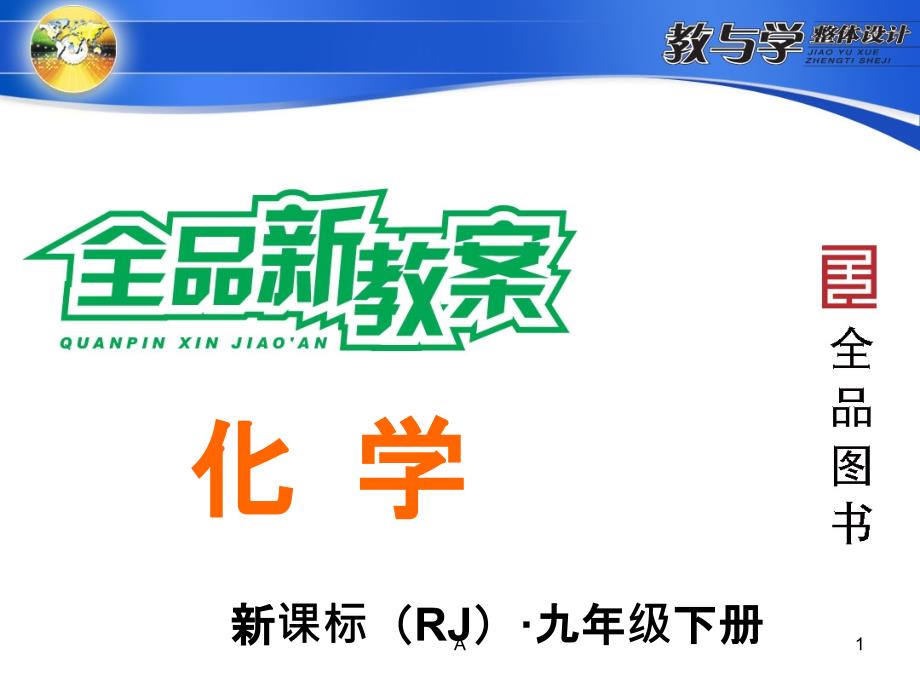 教与学 整体设计
JIAO YU XUE ZHENGTI SHEJI

全品新教案
QUANPIN XIN JIAO'AN

全品图书

化 学

新课标（RJ）·九年级下册

A

1